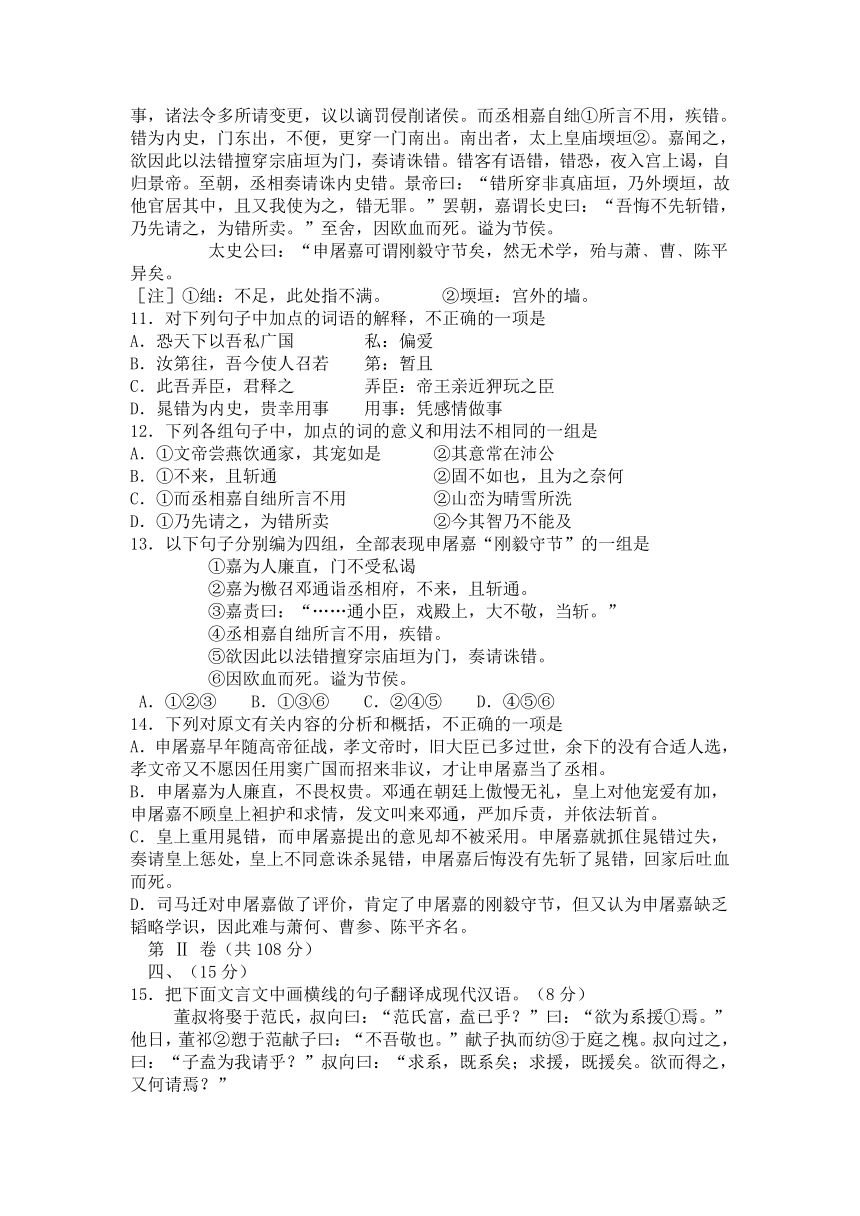 事，诸法令多所请变更，议以谪罚侵削诸侯。而丞相嘉自绌①所言不用，疾错。错为内史，门东出，不便，更穿一门南出。南出者，太上皇庙堧垣②。嘉闻之，欲因此以法错擅穿宗庙垣为门，奏请诛错。错客有语错，错恐，夜入宫上谒，自归景帝。至朝，丞相奏请诛内史错。景帝曰：“错所穿非真庙垣，乃外堧垣，故他官居其中，且又我使为之，错无罪。”罢朝，嘉谓长史曰：“吾悔不先斩错，乃先请之，为错所卖。”至舍，因欧血而死。谥为节侯。

太史公曰：“申屠嘉可谓刚毅守节矣，然无术学，殆与萧、曹、陈平异矣。

［注］①绌：不足，此处指不满。　　②堧垣：宫外的墙。

11．对下列句子中加点的词语的解释，不正确的一项是
A．恐天下以吾私广国　　私：偏爱
B．汝第往，吾今使人召若　　第：暂且
C．此吾弄臣，君释之　　弄臣：帝王亲近狎玩之臣
D．晁错为内史，贵幸用事　　用事：凭感情做事

12．下列各组句子中，加点的词的意义和用法不相同的一组是
A．①文帝尝燕饮通家，其宠如是　　②其意常在沛公
B．①不来，且斩通　　②固不如也，且为之奈何
C．①而丞相嘉自绌所言不用　　②山峦为晴雪所洗
D．①乃先请之，为错所卖　　②今其智乃不能及

13．以下句子分别编为四组，全部表现申屠嘉“刚毅守节”的一组是
①嘉为人廉直，门不受私谒
②嘉为檄召邓通诣丞相府，不来，且斩通。
③嘉责曰：“……通小臣，戏殿上，大不敬，当斩。”
④丞相嘉自绌所言不用，疾错。
⑤欲因此以法错擅穿宗庙垣为门，奏请诛错。
⑥因欧血而死。谥为节侯。
A．①②③　　B．①③⑥　　C．②④⑤　　D．④⑤⑥

14．下列对原文有关内容的分析和概括，不正确的一项是
A．申屠嘉早年随高帝征战，孝文帝时，旧大臣已多过世，余下的没有合适人选，孝文帝又不愿因任用窦广国而招来非议，才让申屠嘉当了丞相。
B．申屠嘉为人廉直，不畏权贵。邓通在朝廷上傲慢无礼，皇上对他宠爱有加，申屠嘉不顾皇上袒护和求情，发文叫来邓通，严加斥责，并依法斩首。
C．皇上重用晁错，而申屠嘉提出的意见却不被采用。申屠嘉就抓住晁错过失，奏请皇上惩处，皇上不同意诛杀晁错，申屠嘉后悔没有先斩了晁错，回家后吐血而死。
D．司马迁对申屠嘉做了评价，肯定了申屠嘉的刚毅守节，但又认为申屠嘉缺乏韬略学识，因此难与萧何、曹参、陈平齐名。

第 Ⅱ 卷（共 108 分）
四、（15 分）
15．把下面文言文中画横线的句子翻译成现代汉语。（8 分）

董叔将娶于范氏，叔向曰：“范氏富，盍已乎？”曰：“欲为系援①焉。”他日，董祁②愬于范献子曰：“不吾敬也。”献子执而纺③于庭之槐。叔向过之，曰：“子盍为我请乎？”叔向曰：“求系，既系矣；求援，既援矣。欲而得之，又何请焉？”